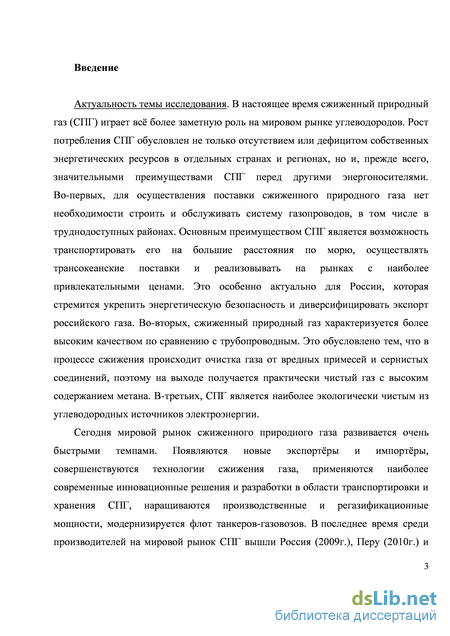 Введение

Актуальность темы исследования. В настоящее время сжиженный природный газ (СПГ) играет всё более заметную роль на мировом рынке углеводородов. Рост потребления СПГ обусловлен не только отсутствием или дефицитом собственных энергетических ресурсов в отдельных странах и регионах, но и, прежде всего, значительными преимуществами СПГ перед другими энергоносителями. Во-первых, для осуществления поставки сжиженного природного газа нет необходимости строить и обслуживать систему газопроводов, в том числе в труднодоступных районах. Основным преимуществом СПГ является возможность транспортировать его на большие расстояния по морю, осуществлять трансокеанские поставки и реализовывать на рынках с наиболее привлекательными ценами. Это особенно актуально для России, которая стремится укрепить энергетическую безопасность и диверсифицировать экспорт российского газа. Во-вторых, сжиженный природный газ характеризуется более высоким качеством по сравнению с трубопроводным. Это обусловлено тем, что в процессе сжижения происходит очистка газа от вредных примесей и сернистых соединений, поэтому на выходе получается практически чистый газ с высоким содержанием метана. В-третьих, СПГ является наиболее экологически чистым из углеводородных источников электроэнергии.

Сегодня мировой рынок сжиженного природного газа развивается очень быстрыми темпами. Появляются новые экспортёры и импортёры, совершенствуются технологии сжижения газа, применяются наиболее современные инновационные решения и разработки в области транспортировки и хранения СПГ, наращиваются производственные и регазификационные мощности, модернизируется флот танкеров-газовозов. В последнее время среди производителей на мировой рынок СПГ вышли Россия (2009г.), Перу (2010г.) и

3

dsLib.net
библиотека диссертаций